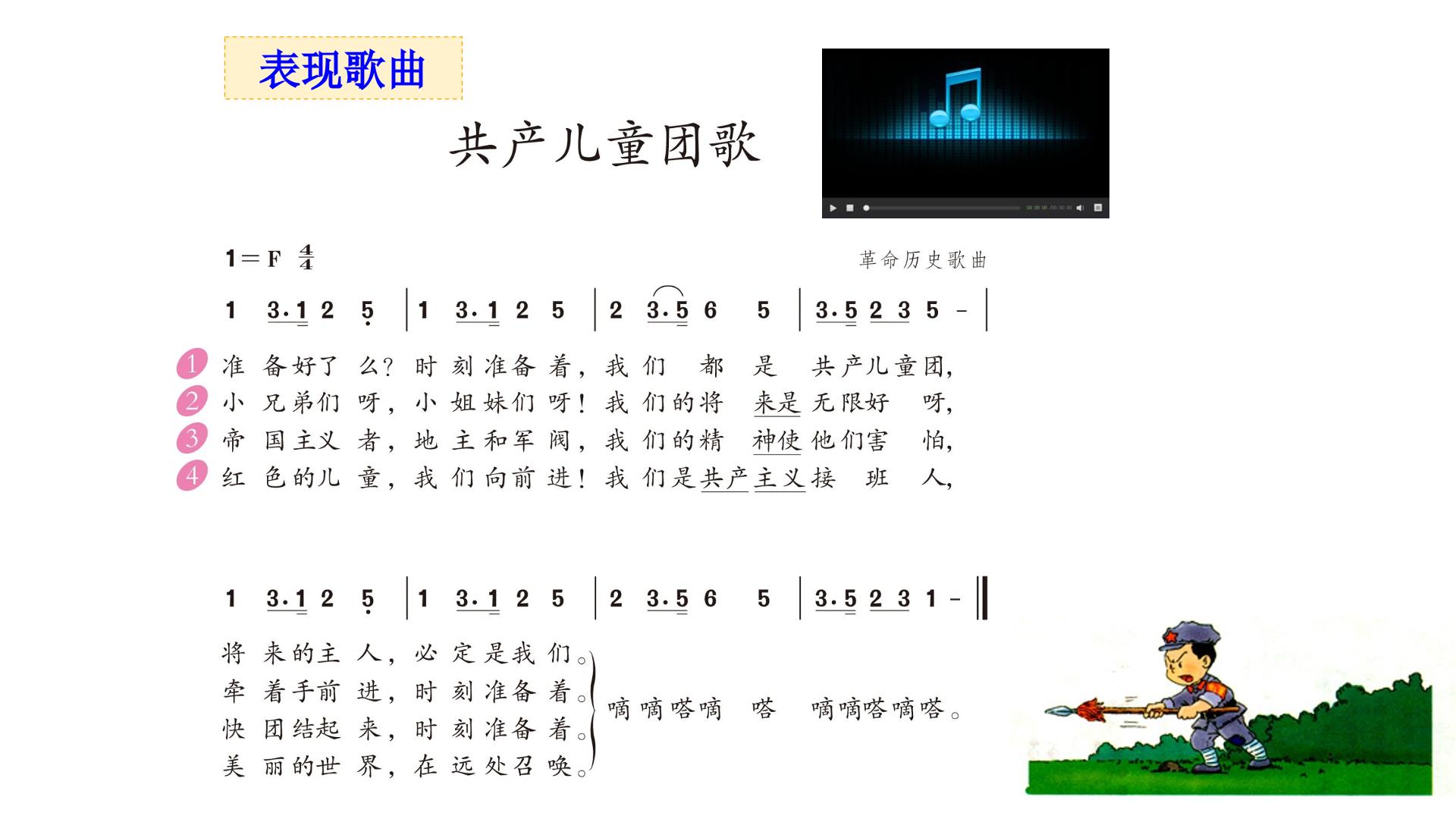 表现歌曲

共产儿童团歌

1＝F $\frac{4}{4}$

革命历史歌曲

1 3.1 2 5 | 1 3.1 2 5 | 2 3.5 6 5 | 3.5 2 3 5 - |

1 准备好了么？时刻准备着，我们都是共产儿童团，
2 小兄弟们呀，小姐妹们呀！我们的将来是无限好呀，
3 帝国主义者，地主和军阀，我们的精神使他们害怕，
4 红色的儿童，我们向前进！我们是共产主义接班人，

1 3.1 2 5 | 1 3.1 2 5 | 2 3.5 6 5 | 3.5 2 3 1 - ‖

将来的主人，必定是我们。
牵着手前进，时刻准备着。
快团结起来，时刻准备着。
美丽的世界，在远处召唤。

嘀嘀嗒嘀 嗒 嘀嘀嗒嘀嗒。